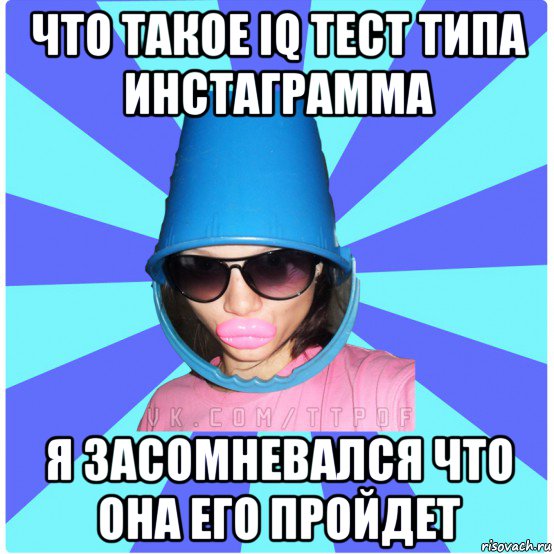 ЧТО ТАКОЕ IQ ТЕСТ ТИПА ИНСТАГРАММА

VK.COM/TTPOF

Я ЗАСОМНЕВАЛСЯ ЧТО ОНА ЕГО ПРОЙДЕТ

risovach.ru